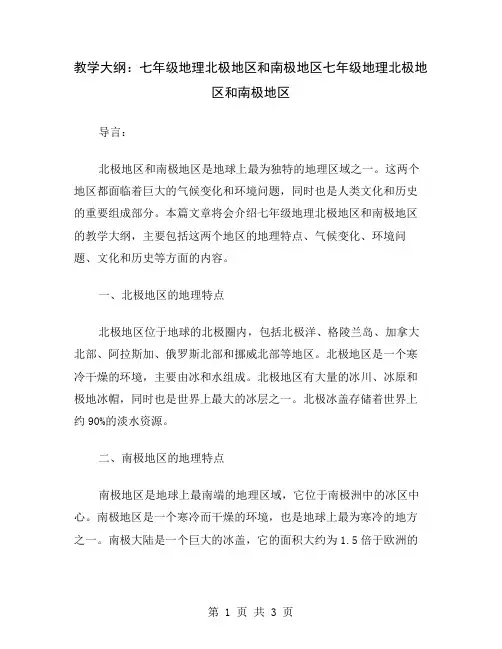 教学大纲：七年级地理北极地区和南极地区七年级地理北极地区和南极地区

导言：

北极地区和南极地区是地球上最为独特的地理区域之一。这两个地区都面临着巨大的气候变化和环境问题，同时也是人类文化和历史的重要组成部分。本篇文章将会介绍七年级地理北极地区和南极地区的教学大纲，主要包括这两个地区的地理特点、气候变化、环境问题、文化和历史等方面的内容。

一、北极地区的地理特点

北极地区位于地球的北极圈内，包括北极洋、格陵兰岛、加拿大北部、阿拉斯加、俄罗斯北部和挪威北部等地区。北极地区是一个寒冷干燥的环境，主要由冰和水组成。北极地区有大量的冰川、冰原和极地冰帽，同时也是世界上最大的冰层之一。北极冰盖存储着世界上约 90%的淡水资源。

二、南极地区的地理特点

南极地区是地球上最南端的地理区域，它位于南极洲中的冰区中心。南极地区是一个寒冷而干燥的环境，也是地球上最为寒冷的地方之一。南极大陆是一个巨大的冰盖，它的面积大约为 1.5 倍于欧洲的

第 1 页 共 3 页